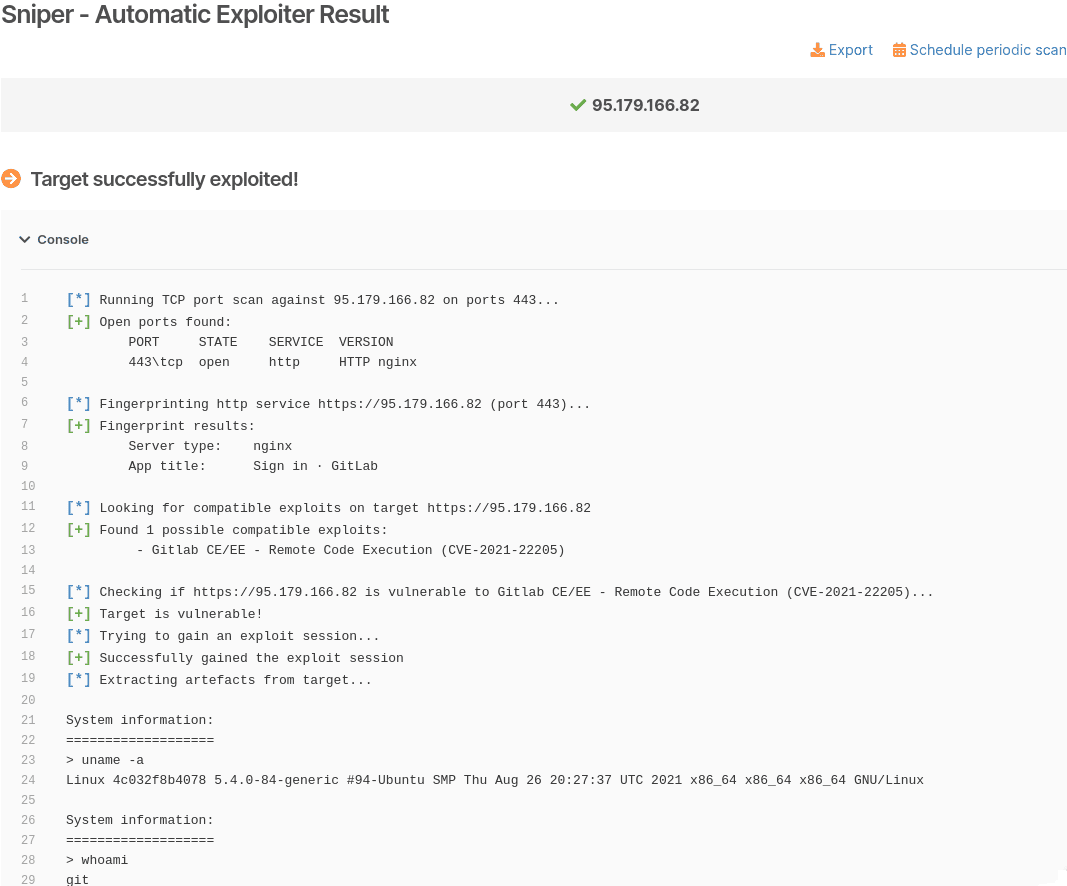 Sniper - Automatic Exploiter Result

Export Schedule periodic scan

95.179.166.82

Target successfully exploited!

Console

1 [*] Running TCP port scan against 95.179.166.82 on ports 443...
2 [+] Open ports found:
3 PORT STATE SERVICE VERSION
4 443\tcp open http HTTP nginx
5
6 [*] Fingerprinting http service https://95.179.166.82 (port 443)...
7 [+] Fingerprint results:
8 Server type: nginx
9 App title: Sign in · GitLab
10
11 [*] Looking for compatible exploits on target https://95.179.166.82
12 [+] Found 1 possible compatible exploits:
13 - Gitlab CE/EE - Remote Code Execution (CVE-2021-22205)
14
15 [*] Checking if https://95.179.166.82 is vulnerable to Gitlab CE/EE - Remote Code Execution (CVE-2021-22205)...
16 [+] Target is vulnerable!
17 [*] Trying to gain an exploit session...
18 [+] Successfully gained the exploit session
19 [*] Extracting artefacts from target...
20
21 System information:
22 ===================
23 > uname -a
24 Linux 4c032f8b4078 5.4.0-84-generic #94-Ubuntu SMP Thu Aug 26 20:27:37 UTC 2021 x86_64 x86_64 x86_64 GNU/Linux
25
26 System information:
27 ===================
28 > whoami
29 git